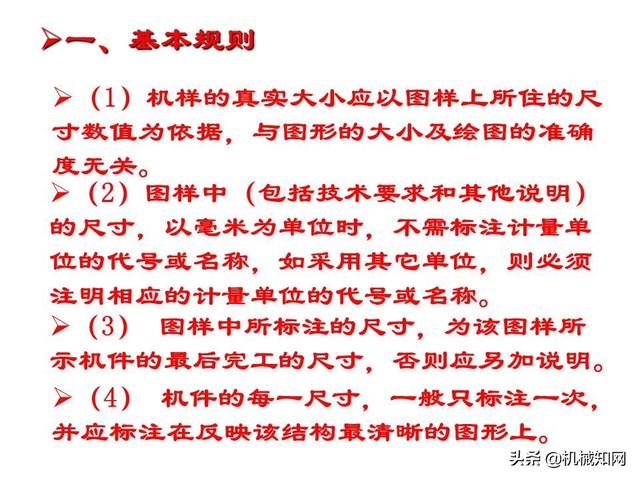 ➢一、基本规则

➢（1）机样的真实大小应以图样上所住的尺寸数值为依据，与图形的大小及绘图的准确度无关。

➢（2）图样中（包括技术要求和其他说明）的尺寸，以毫米为单位时，不需标注计量单位的代号或名称，如采用其它单位，则必须注明相应的计量单位的代号或名称。

➢（3） 图样中所标注的尺寸，为该图样所示机件的最后完工的尺寸，否则应另加说明。

➢（4） 机件的每一尺寸，一般只标注一次，并应标注在反映该结构最清晰的图形上。

头条 @机械知网